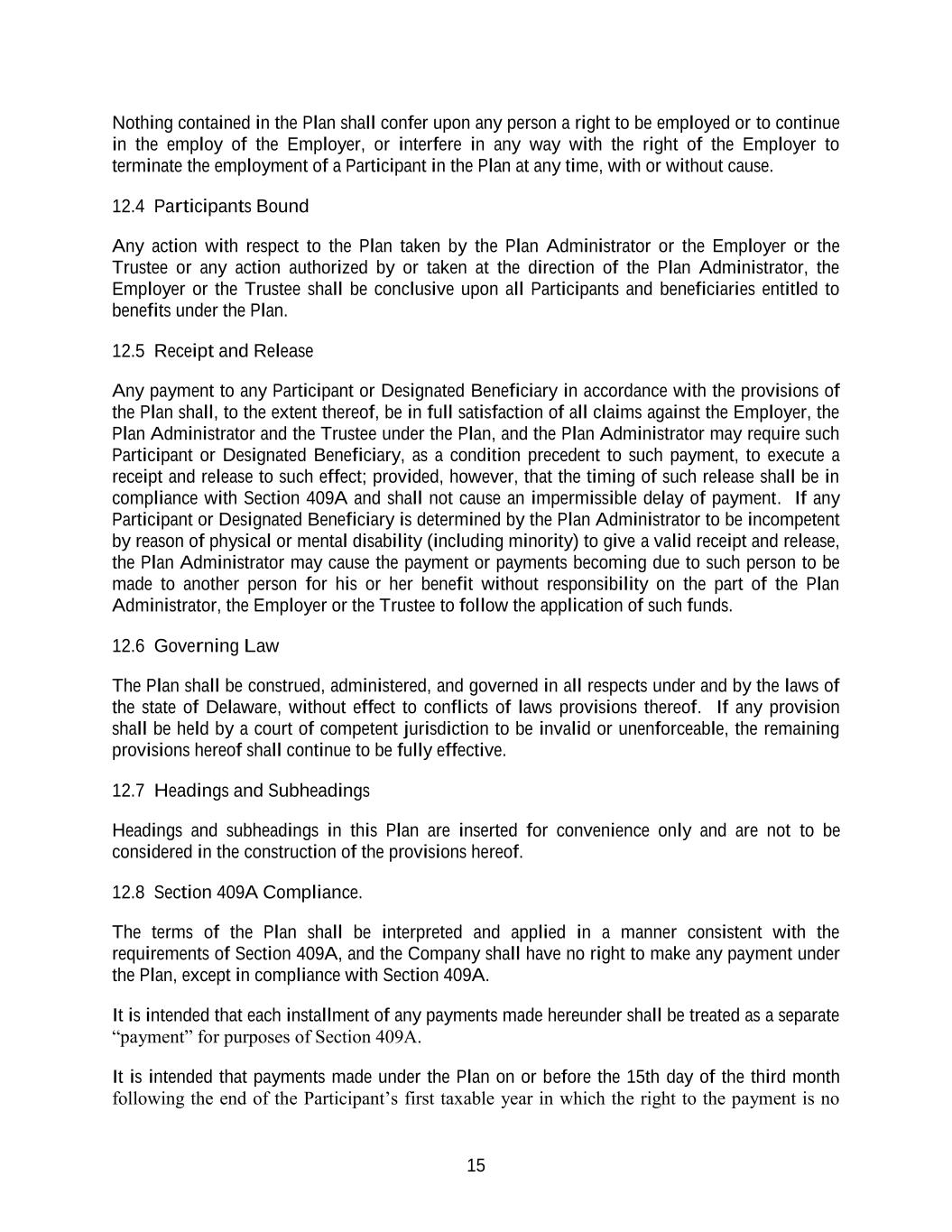 Nothing contained in the Plan shall confer upon any person a right to be employed or to continue in the employ of the Employer, or interfere in any way with the right of the Employer to terminate the employment of a Participant in the Plan at any time, with or without cause.

12.4 Participants Bound

Any action with respect to the Plan taken by the Plan Administrator or the Employer or the Trustee or any action authorized by or taken at the direction of the Plan Administrator, the Employer or the Trustee shall be conclusive upon all Participants and beneficiaries entitled to benefits under the Plan.

12.5 Receipt and Release

Any payment to any Participant or Designated Beneficiary in accordance with the provisions of the Plan shall, to the extent thereof, be in full satisfaction of all claims against the Employer, the Plan Administrator and the Trustee under the Plan, and the Plan Administrator may require such Participant or Designated Beneficiary, as a condition precedent to such payment, to execute a receipt and release to such effect; provided, however, that the timing of such release shall be in compliance with Section 409A and shall not cause an impermissible delay of payment. If any Participant or Designated Beneficiary is determined by the Plan Administrator to be incompetent by reason of physical or mental disability (including minority) to give a valid receipt and release, the Plan Administrator may cause the payment or payments becoming due to such person to be made to another person for his or her benefit without responsibility on the part of the Plan Administrator, the Employer or the Trustee to follow the application of such funds.

12.6 Governing Law

The Plan shall be construed, administered, and governed in all respects under and by the laws of the state of Delaware, without effect to conflicts of laws provisions thereof. If any provision shall be held by a court of competent jurisdiction to be invalid or unenforceable, the remaining provisions hereof shall continue to be fully effective.

12.7 Headings and Subheadings

Headings and subheadings in this Plan are inserted for convenience only and are not to be considered in the construction of the provisions hereof.

12.8 Section 409A Compliance.

The terms of the Plan shall be interpreted and applied in a manner consistent with the requirements of Section 409A, and the Company shall have no right to make any payment under the Plan, except in compliance with Section 409A.

It is intended that each installment of any payments made hereunder shall be treated as a separate “payment” for purposes of Section 409A.

It is intended that payments made under the Plan on or before the 15th day of the third month following the end of the Participant’s first taxable year in which the right to the payment is no

15